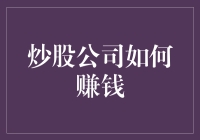 炒股公司如何赚钱